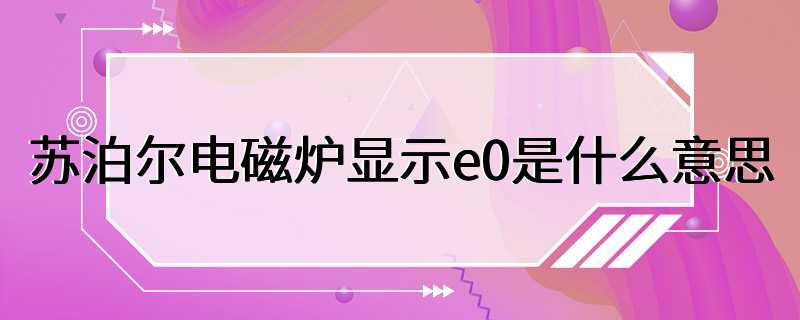 苏泊尔电磁炉显示e0是什么意思